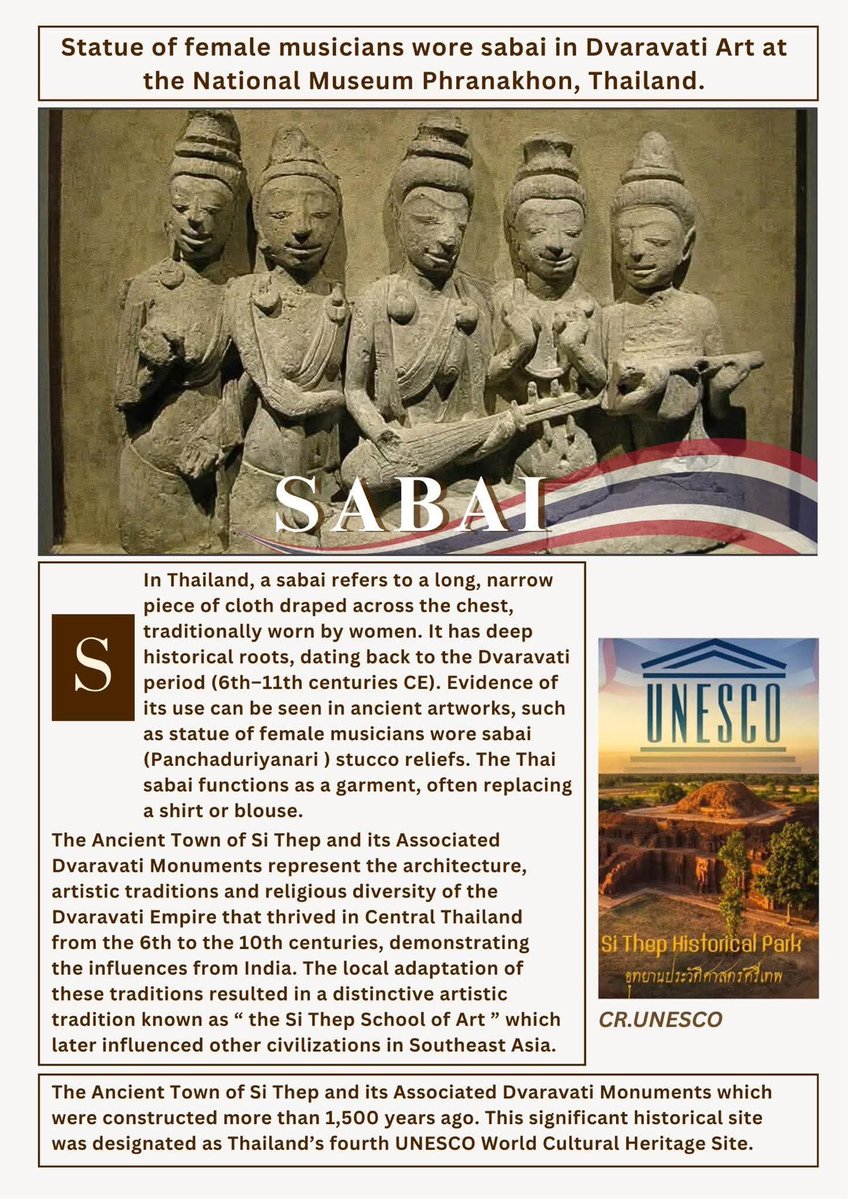 Statue of female musicians wore sabai in Dvaravati Art at the National Museum Phranakhon, Thailand.

SABAI

S

In Thailand, a sabai refers to a long, narrow piece of cloth draped across the chest, traditionally worn by women. It has deep historical roots, dating back to the Dvaravati period (6th–11th centuries CE). Evidence of its use can be seen in ancient artworks, such as statue of female musicians wore sabai (Panchaduriyanari ) stucco reliefs. The Thai sabai functions as a garment, often replacing a shirt or blouse.

The Ancient Town of Si Thep and its Associated Dvaravati Monuments represent the architecture, artistic traditions and religious diversity of the Dvaravati Empire that thrived in Central Thailand from the 6th to the 10th centuries, demonstrating the influences from India. The local adaptation of these traditions resulted in a distinctive artistic tradition known as “ the Si Thep School of Art ” which later influenced other civilizations in Southeast Asia.

UNESCO

Si Thep Historical Park

อุทยานประวัติศาสตร์ศรีเทพ

CR.UNESCO

The Ancient Town of Si Thep and its Associated Dvaravati Monuments which were constructed more than 1,500 years ago. This significant historical site was designated as Thailand’s fourth UNESCO World Cultural Heritage Site.